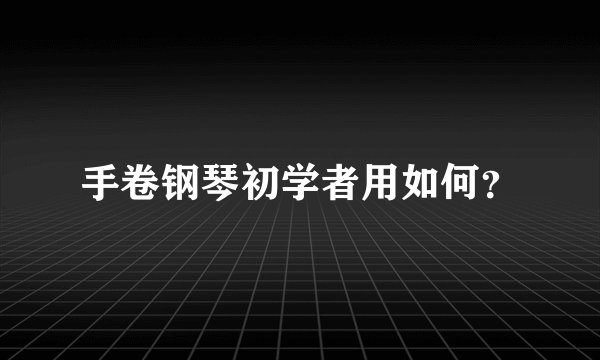 手卷钢琴初学者用如何？